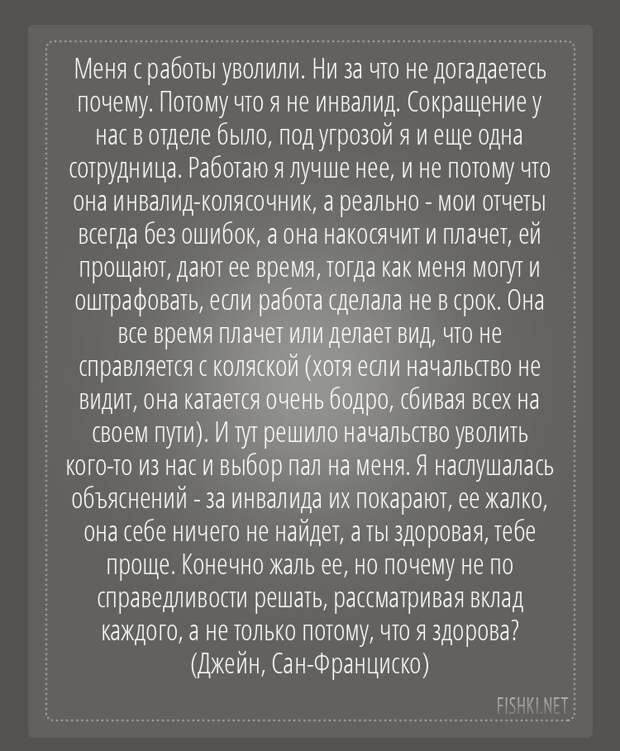 Меня с работы уволили. Ни за что не догадаетесь почему. Потому что я не инвалид. Сокращение у нас в отделе было, под угрозой я и еще одна сотрудница. Работаю я лучше нее, и не потому что она инвалид-колясочник, а реально - мои отчеты всегда без ошибок, а она накосячит и плачет, ей прощают, дают ее время, тогда как меня могут и оштрафовать, если работа сделала не в срок. Она все время плачет или делает вид, что не справляется с коляской (хотя если начальство не видит, она катается очень бодро, сбивая всех на своем пути). И тут решило начальство уволить кого-то из нас и выбор пал на меня. Я наслушалась объяснений - за инвалида их покарают, ее жалко, она себе ничего не найдет, а ты здоровая, тебе проще. Конечно жаль ее, но почему не по справедливости решать, рассматривая вклад каждого, а не только потому, что я здорова?
(Джейн, Сан-Франциско)

FISHKI.NET